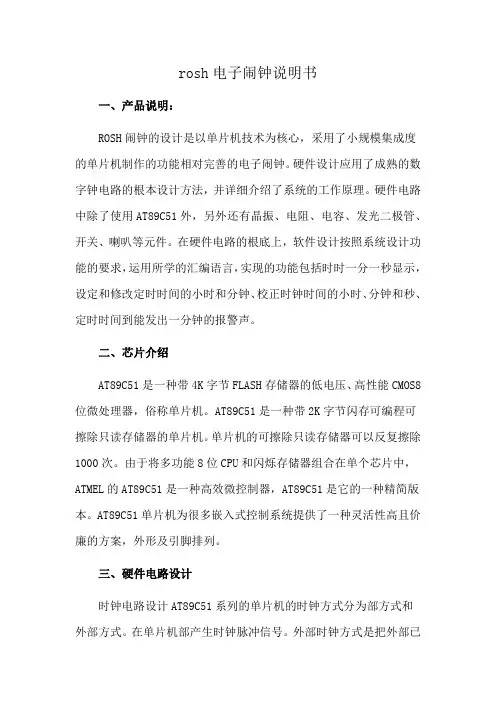 rosh 电子闹钟说明书

一、产品说明：

ROSH 闹钟的设计是以单片机技术为核心，采用了小规模集成度的单片机制作的功能相对完善的电子闹钟。硬件设计应用了成熟的数字钟电路的根本设计方法，并详细介绍了系统的工作原理。硬件电路中除了使用 AT89C51 外，另外还有晶振、电阻、电容、发光二极管、开关、喇叭等元件。在硬件电路的根底上，软件设计按照系统设计功能的要求，运用所学的汇编语言，实现的功能包括时时一分一秒显示，设定和修改定时时间的小时和分钟、校正时钟时间的小时、分钟和秒、定时时间到能发出一分钟的报警声。

二、芯片介绍

AT89C51 是一种带 4K 字节 FLASH 存储器的低电压、高性能 CMOS8 位微处理器，俗称单片机。AT89C51 是一种带 2K 字节闪存可编程可擦除只读存储器的单片机。单片机的可擦除只读存储器可以反复擦除 1000 次。由于将多功能 8 位 CPU 和闪烁存储器组合在单个芯片中，ATMEL 的 AT89C51 是一种高效微控制器，AT89C51 是它的一种精简版本。AT89C51 单片机为很多嵌入式控制系统提供了一种灵活性高且价廉的方案，外形及引脚排列。

三、硬件电路设计

时钟电路设计 AT89C51 系列的单片机的时钟方式分为部方式和外部方式。在单片机部产生时钟脉冲信号。外部时钟方式是把外部已